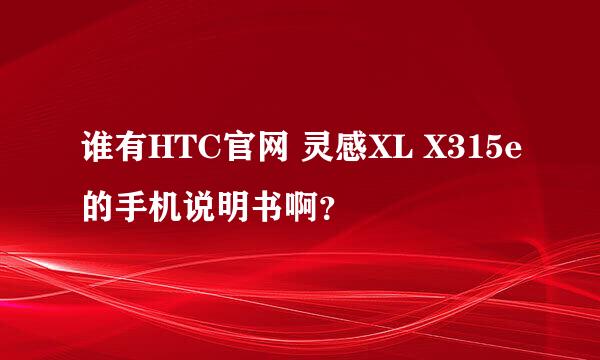 谁有HTC官网 灵感XL X315e的手机说明书啊?